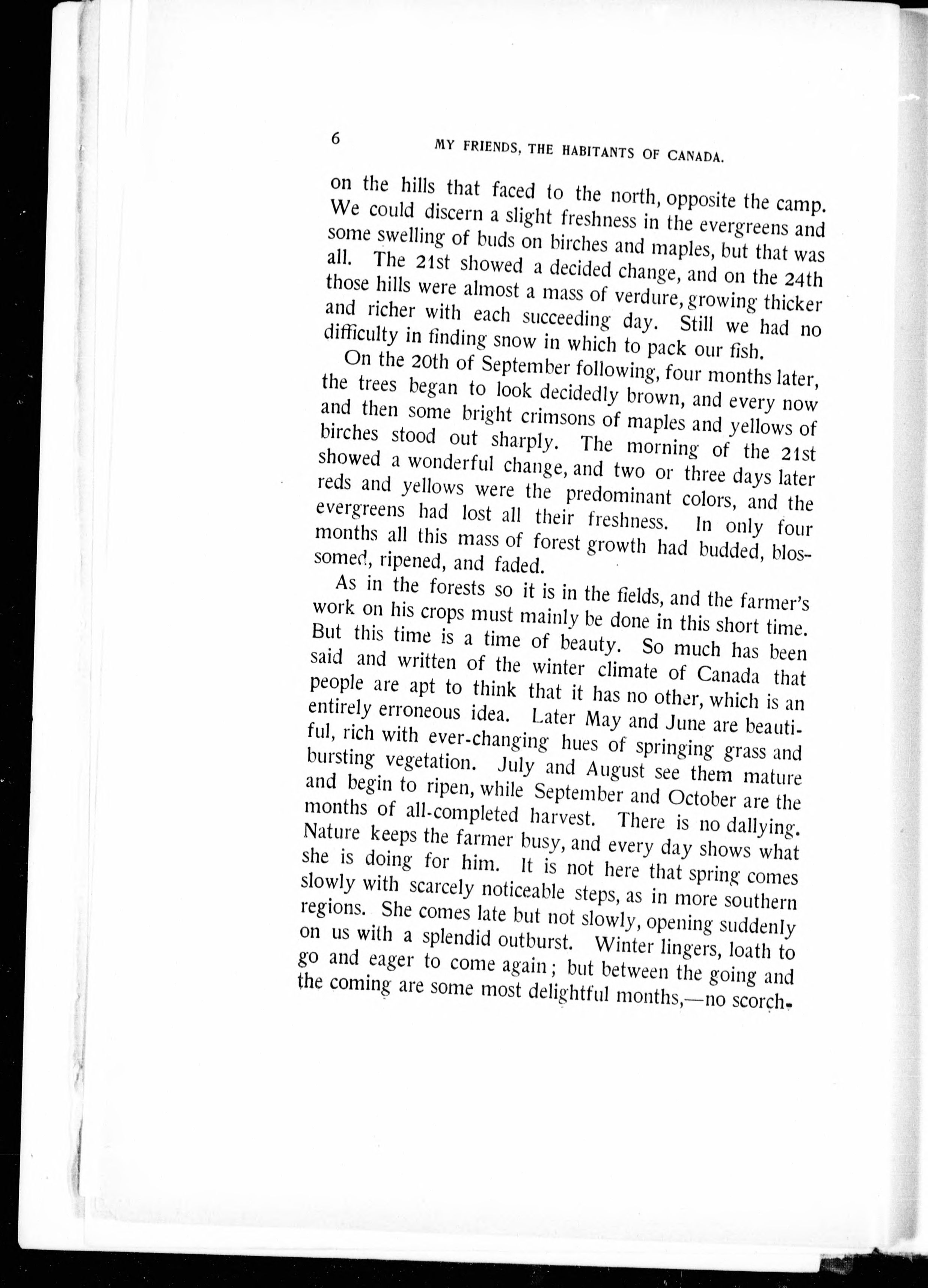 6 MY FRIENDS, THE HABITANTS OF CANADA.

on the hills that faced to the north, opposite the camp. We could discern a slight freshness in the evergreens and some swelling of buds on birches and maples, but that was all. The 21st showed a decided change, and on the 24th those hills were almost a mass of verdure, growing thicker and richer with each succeeding day. Still we had no difficulty in finding snow in which to pack our fish.

On the 20th of September following, four months later, the trees began to look decidedly brown, and every now and then some bright crimsons of maples and yellows of birches stood out sharply. The morning of the 21st showed a wonderful change, and two or three days later reds and yellows were the predominant colors, and the evergreens had lost all their freshness. In only four months all this mass of forest growth had budded, blossomed, ripened, and faded.

As in the forests so it is in the fields, and the farmer's work on his crops must mainly be done in this short time. But this time is a time of beauty. So much has been said and written of the winter climate of Canada that people are apt to think that it has no other, which is an entirely erroneous idea. Later May and June are beautiful, rich with ever-changing hues of springing grass and bursting vegetation. July and August see them mature and begin to ripen, while September and October are the months of all-completed harvest. There is no dallying. Nature keeps the farmer busy, and every day shows what she is doing for him. It is not here that spring comes slowly with scarcely noticeable steps, as in more southern regions. She comes late but not slowly, opening suddenly on us with a splendid outburst. Winter lingers, loath to go and eager to come again; but between the going and the coming are some most delightful months,—no scorch-